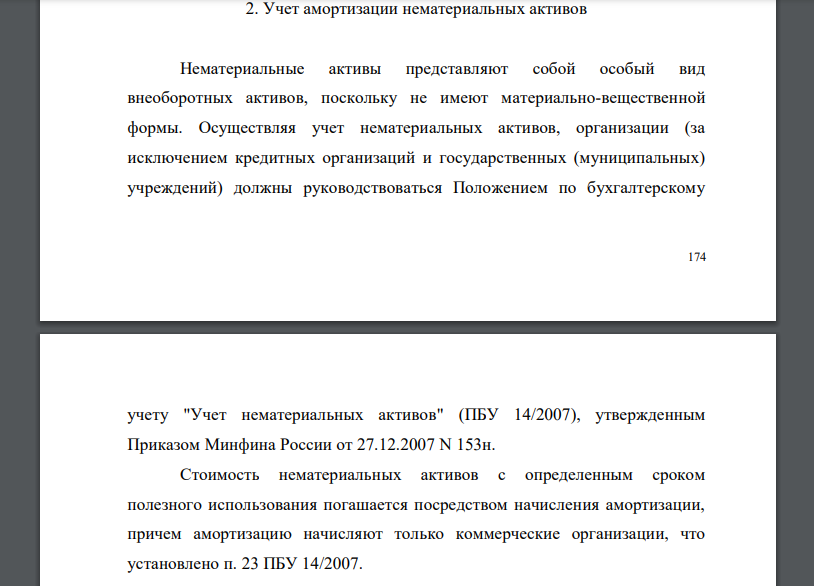 2. Учет амортизации нематериальных активов

Нематериальные активы представляют собой особый вид внеоборотных активов, поскольку не имеют материально-вещественной формы. Осуществляя учет нематериальных активов, организации (за исключением кредитных организаций и государственных (муниципальных) учреждений) должны руководствоваться Положением по бухгалтерскому

174

учету "Учет нематериальных активов" (ПБУ 14/2007), утвержденным Приказом Минфина России от 27.12.2007 N 153н.

Стоимость нематериальных активов с определенным сроком полезного использования погашается посредством начисления амортизации, причем амортизацию начисляют только коммерческие организации, что установлено п. 23 ПБУ 14/2007.